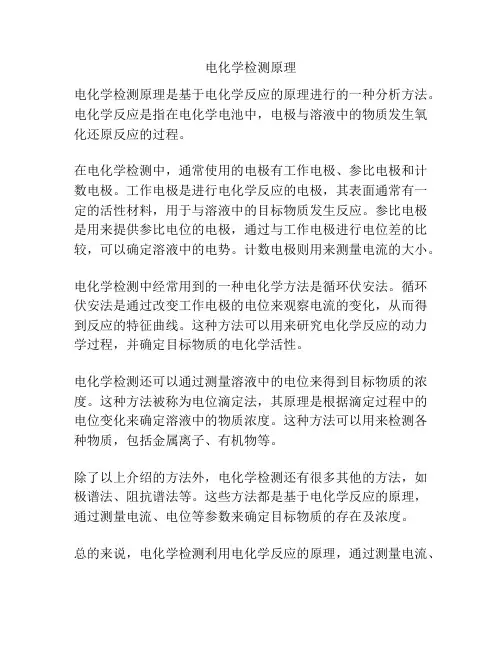 电化学检测原理

电化学检测原理是基于电化学反应的原理进行的一种分析方法。电化学反应是指在电化学电池中，电极与溶液中的物质发生氧化还原反应的过程。

在电化学检测中，通常使用的电极有工作电极、参比电极和计数电极。工作电极是进行电化学反应的电极，其表面通常有一定的活性材料，用于与溶液中的目标物质发生反应。参比电极是用来提供参比电位的电极，通过与工作电极进行电位差的比较，可以确定溶液中的电势。计数电极则用来测量电流的大小。

电化学检测中经常用到的一种电化学方法是循环伏安法。循环伏安法是通过改变工作电极的电位来观察电流的变化，从而得到反应的特征曲线。这种方法可以用来研究电化学反应的动力学过程，并确定目标物质的电化学活性。

电化学检测还可以通过测量溶液中的电位来得到目标物质的浓度。这种方法被称为电位滴定法，其原理是根据滴定过程中的电位变化来确定溶液中的物质浓度。这种方法可以用来检测各种物质，包括金属离子、有机物等。

除了以上介绍的方法外，电化学检测还有很多其他的方法，如极谱法、阻抗谱法等。这些方法都是基于电化学反应的原理，通过测量电流、电位等参数来确定目标物质的存在及浓度。

总的来说，电化学检测利用电化学反应的原理，通过测量电流、